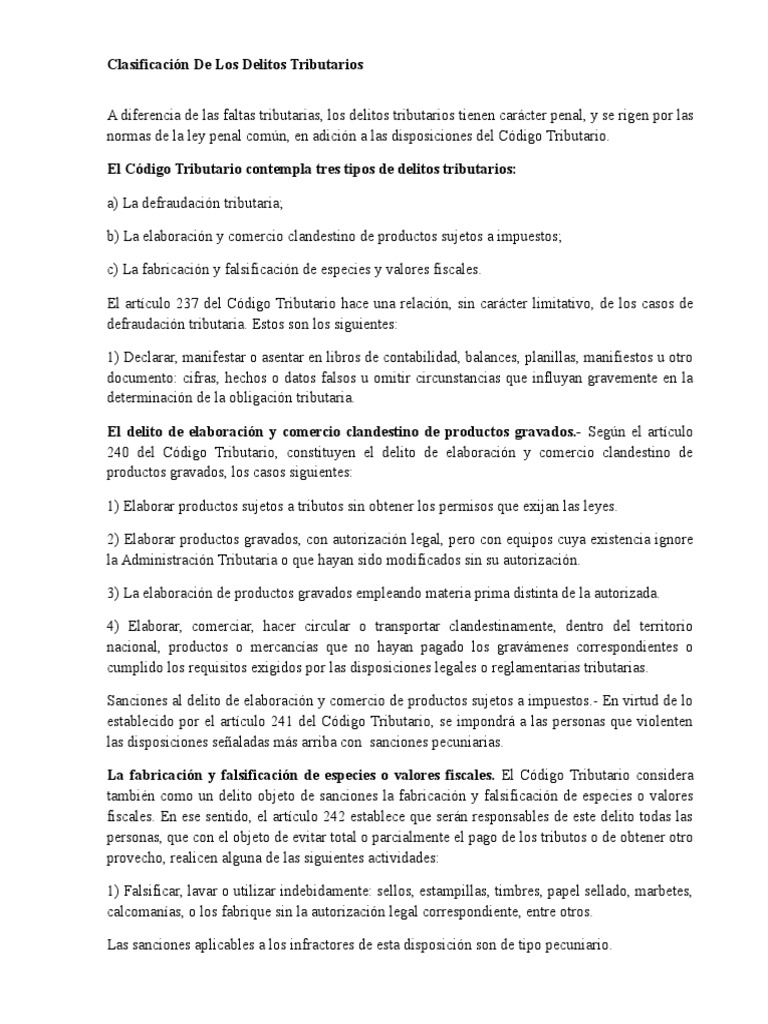 Clasificación De Los Delitos Tributarios

A diferencia de las faltas tributarias, los delitos tributarios tienen carácter penal, y se rigen por las normas de la ley penal común, en adición a las disposiciones del Código Tributario.

El Código Tributario contempla tres tipos de delitos tributarios:

a) La defraudación tributaria;

b) La elaboración y comercio clandestino de productos sujetos a impuestos;

c) La fabricación y falsificación de especies y valores fiscales.

El artículo 237 del Código Tributario hace una relación, sin carácter limitativo, de los casos de defraudación tributaria. Estos son los siguientes:

1) Declarar, manifestar o asentar en libros de contabilidad, balances, planillas, manifiestos u otro documento: cifras, hechos o datos falsos u omitir circunstancias que influyan gravemente en la determinación de la obligación tributaria.

El delito de elaboración y comercio clandestino de productos gravados.- Según el artículo 240 del Código Tributario, constituyen el delito de elaboración y comercio clandestino de productos gravados, los casos siguientes:

1) Elaborar productos sujetos a tributos sin obtener los permisos que exijan las leyes.

2) Elaborar productos gravados, con autorización legal, pero con equipos cuya existencia ignore la Administración Tributaria o que hayan sido modificados sin su autorización.

3) La elaboración de productos gravados empleando materia prima distinta de la autorizada.

4) Elaborar, comerciar, hacer circular o transportar clandestinamente, dentro del territorio nacional, productos o mercancías que no hayan pagado los gravámenes correspondientes o cumplido los requisitos exigidos por las disposiciones legales o reglamentarias tributarias.

Sanciones al delito de elaboración y comercio de productos sujetos a impuestos.- En virtud de lo establecido por el artículo 241 del Código Tributario, se impondrá a las personas que violenten las disposiciones señaladas más arriba con sanciones pecuniarias.

La fabricación y falsificación de especies o valores fiscales. El Código Tributario considera también como un delito objeto de sanciones la fabricación y falsificación de especies o valores fiscales. En ese sentido, el artículo 242 establece que serán responsables de este delito todas las personas, que con el objeto de evitar total o parcialmente el pago de los tributos o de obtener otro provecho, realicen alguna de las siguientes actividades:

1) Falsificar, lavar o utilizar indebidamente: sellos, estampillas, timbres, papel sellado, marbetes, calcomanías, o los fabrique sin la autorización legal correspondiente, entre otros.

Las sanciones aplicables a los infractores de esta disposición son de tipo pecuniario.